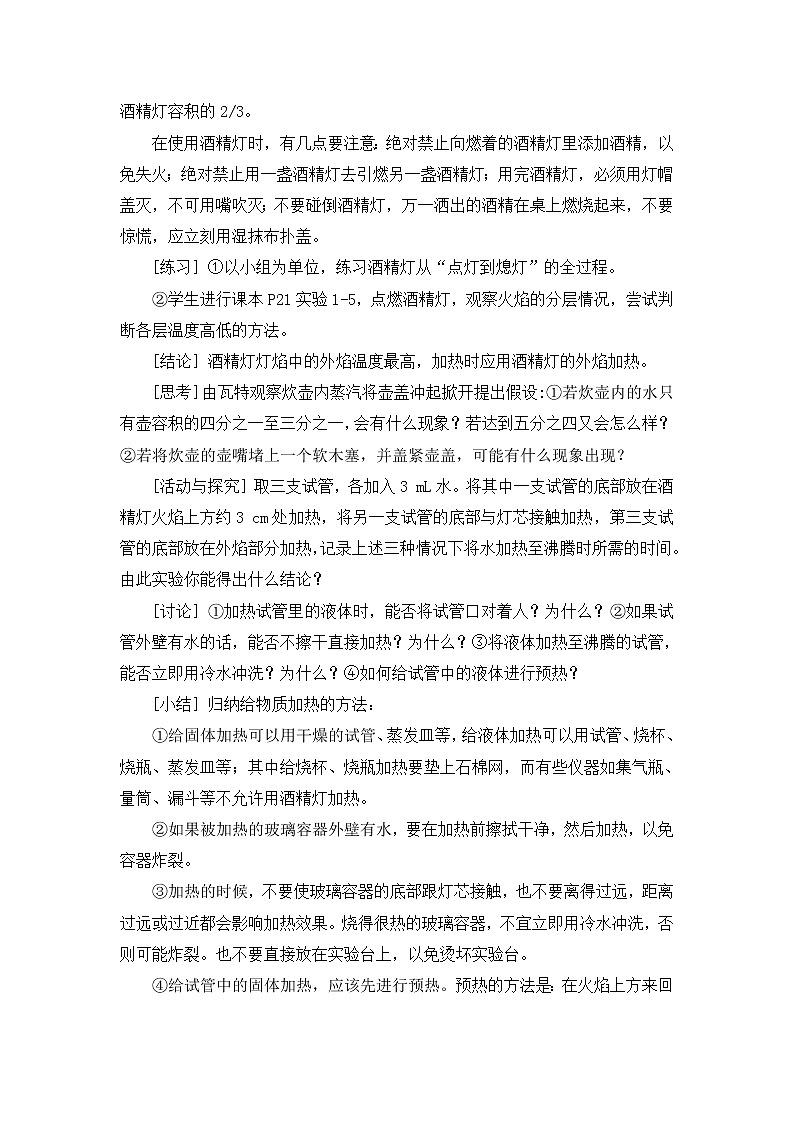 酒精灯容积的 2/3。

在使用酒精灯时，有几点要注意：绝对禁止向燃着的酒精灯里添加酒精，以免失火；绝对禁止用一盏酒精灯去引燃另一盏酒精灯；用完酒精灯，必须用灯帽盖灭，不可用嘴吹灭；不要碰倒酒精灯，万一洒出的酒精在桌上燃烧起来，不要惊慌，应立刻用湿抹布扑盖。

[练习] ①以小组为单位，练习酒精灯从“点灯到熄灯”的全过程。

②学生进行课本 P21 实验 1-5，点燃酒精灯，观察火焰的分层情况，尝试判断各层温度高低的方法。

[结论] 酒精灯灯焰中的外焰温度最高，加热时应用酒精灯的外焰加热。

[思考] 由瓦特观察炊壶内蒸汽将壶盖冲起掀开提出假设：①若炊壶内的水只有壶容积的四分之一至三分之一，会有什么现象？若达到五分之四又会怎么样？②若将炊壶的壶嘴堵上一个软木塞，并盖紧壶盖，可能有什么现象出现？

[活动与探究] 取三支试管，各加入 3 mL 水。将其中一支试管的底部放在酒精灯火焰上方约 3 cm 处加热，将另一支试管的底部与灯芯接触加热，第三支试管的底部放在外焰部分加热，记录上述三种情况下将水加热至沸腾时所需的时间。由此实验你能得出什么结论？

[讨论] ①加热试管里的液体时，能否将试管口对着人？为什么？②如果试管外壁有水的话，能否不擦干直接加热？为什么？③将液体加热至沸腾的试管，能否立即用冷水冲洗？为什么？④如何给试管中的液体进行预热？

[小结] 归纳给物质加热的方法：

①给固体加热可以用干燥的试管、蒸发皿等，给液体加热可以用试管、烧杯、烧瓶、蒸发皿等；其中给烧杯、烧瓶加热要垫上石棉网，而有些仪器如集气瓶、量筒、漏斗等不允许用酒精灯加热。

②如果被加热的玻璃容器外壁有水，要在加热前擦拭干净，然后加热，以免容器炸裂。

③加热的时候，不要使玻璃容器的底部跟灯芯接触，也不要离得过远，距离过远或过近都会影响加热效果。烧得很热的玻璃容器，不宜立即用冷水冲洗，否则可能炸裂。也不要直接放在实验台上，以免烫坏实验台。

④给试管中的固体加热，应该先进行预热。预热的方法是：在火焰上方来回